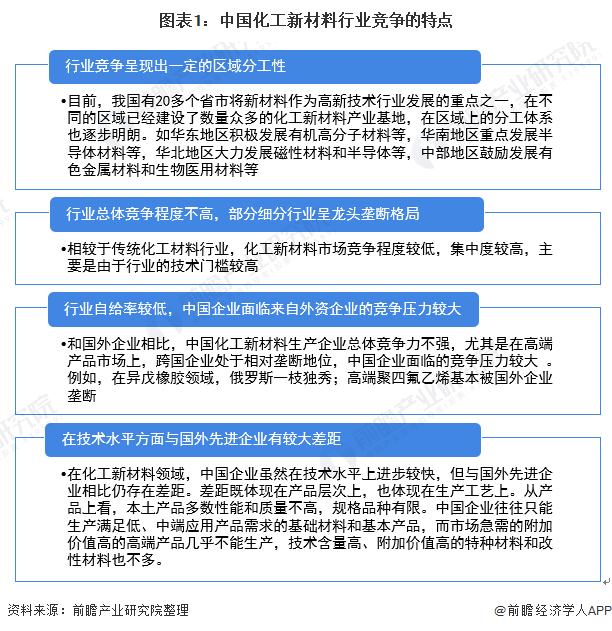 图表1：中国化工新材料行业竞争的特点

行业竞争呈现出一定的区域分工性

•目前，我国有20多个省市将新材料作为高新技术行业发展的重点之一，在不同的区域已经建设了数量众多的化工新材料产业基地，在区域上的分工体系也逐步明朗。如华东地区积极发展有机高分子材料等，华南地区重点发展半导体材料等，华北地区大力发展磁性材料和半导体等，中部地区鼓励发展有色金属材料和生物医用材料等

行业总体竞争程度不高，部分细分行业呈龙头垄断格局

•相较于传统化工材料行业，化工新材料市场竞争程度较低，集中度较高，主要是由于行业的技术门槛较高

行业自给率较低，中国企业面临来自外资企业的竞争压力较大

•和国外企业相比，中国化工新材料生产企业总体竞争力不强，尤其是在高端产品市场上，跨国企业处于相对垄断地位，中国企业面临的竞争压力较大 。例如，在异戊橡胶领域，俄罗斯一枝独秀；高端聚四氟乙烯基本被国外企业垄断

在技术水平方面与国外先进企业有较大差距

•在化工新材料领域，中国企业虽然在技术水平上进步较快，但与国外先进企业相比仍存在差距。差距既体现在产品层次上，也体现在生产工艺上。从产品上看，本土产品多数性能和质量不高，规格品种有限。中国企业往往只能生产满足低、中端应用产品需求的基础材料和基本产品，而市场急需的附加价值高的高端产品几乎不能生产，技术含量高、附加价值高的特种材料和改性材料也不多。

资料来源：前瞻产业研究院整理

@前瞻经济学人APP